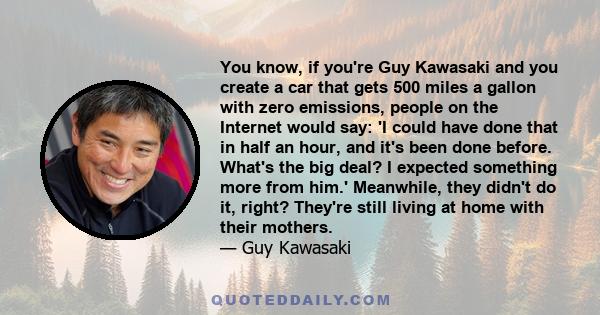 You know, if you're Guy Kawasaki and you create a car that gets 500 miles a gallon with zero emissions, people on the Internet would say: 'I could have done that in half an hour, and it's been done before. What's the big deal? I expected something more from him.' Meanwhile, they didn't do it, right? They're still living at home with their mothers.

— Guy Kawasaki

QUOTEDDAILY.COM